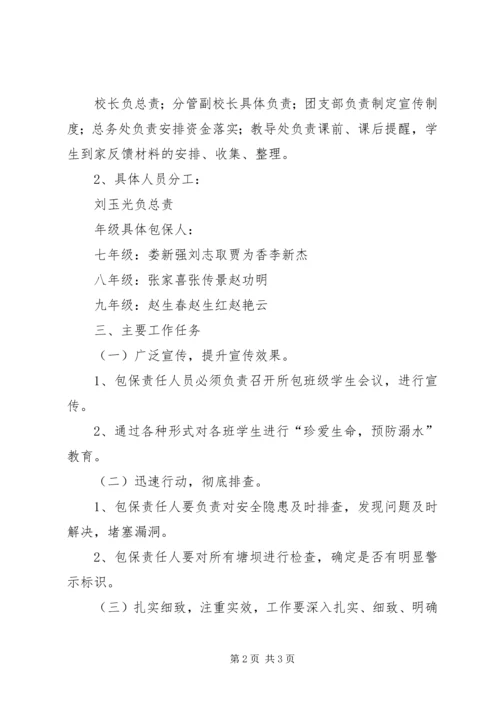 校长负总责；分管副校长具体负责；团支部负责制定宣传制度；总务处负责安排资金落实；教导处负责课前、课后提醒，学生到家反馈材料的安排、收集、整理。

2、具体人员分工：

刘玉光负总责

年级具体包保人：

七年级：娄新强刘志取贾为香李新杰

八年级：张家喜张传景赵功明

九年级：赵生春赵生红赵艳云

三、主要工作任务

（一）广泛宣传，提升宣传效果。

1、包保责任人员必须负责召开所包班级学生会议，进行宣传。

2、通过各种形式对各班学生进行“珍爱生命，预防溺水”教育。

（二）迅速行动，彻底排查。

1、包保责任人要负责对安全隐患及时排查，发现问题及时解决，堵塞漏洞。

2、包保责任人要对所有塘坝进行检查，确定是否有明显警示标识。

（三）扎实细致，注重实效，工作要深入扎实、细致、明确

第2页 共3页